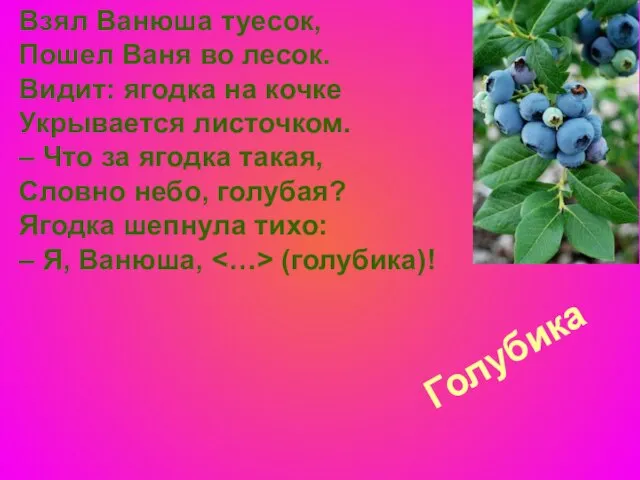 Взял Ванюша туесок,
Пошел Ваня во лесок.
Видит: ягодка на кочке
Укрывается листочком.
– Что за ягодка такая,
Словно небо, голубая?
Ягодка шепнула тихо:
– Я, Ванюша, <…> (голубика)!

Голубика